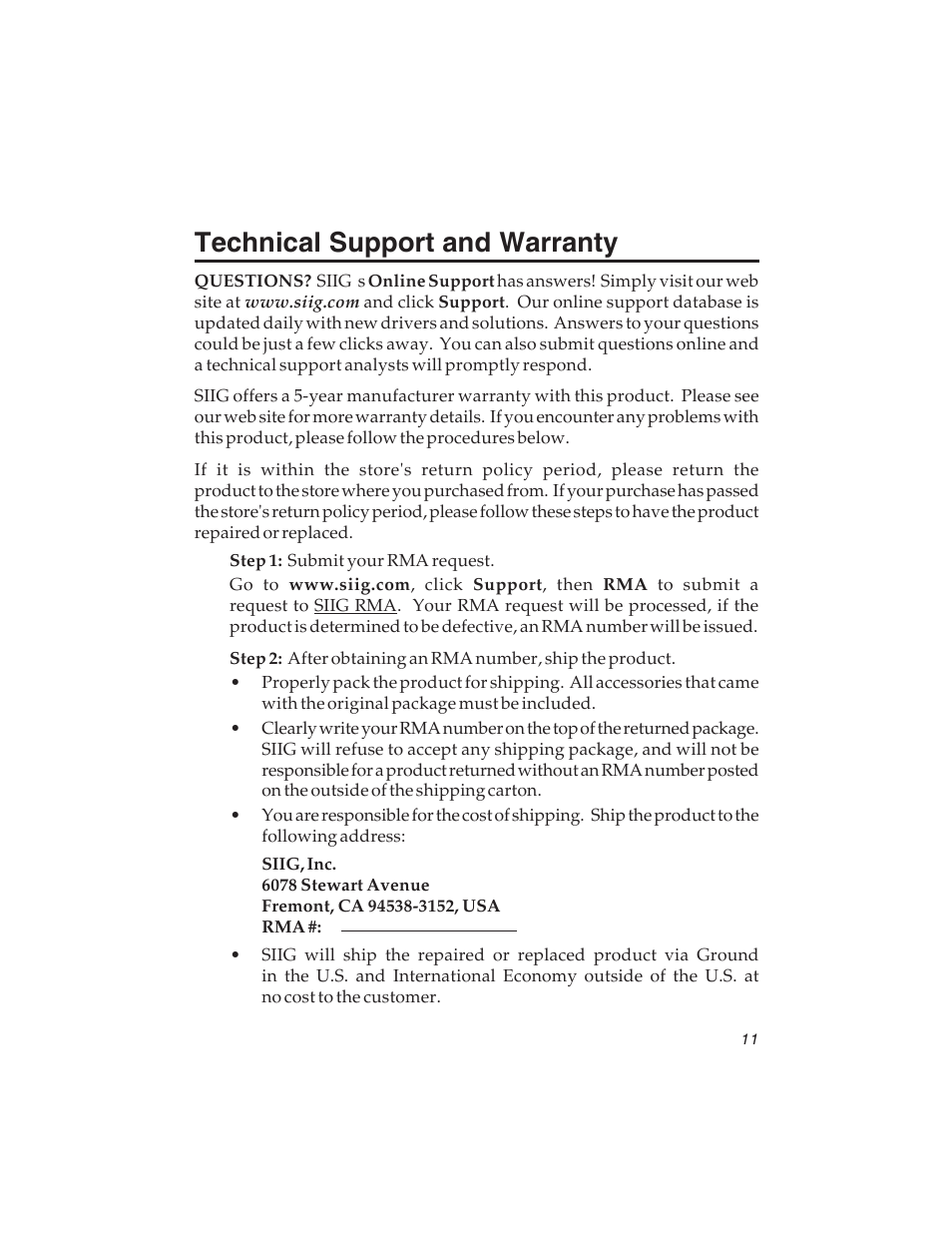 Technical Support and Warranty

QUESTIONS? SIIG s Online Support has answers! Simply visit our web site at www.siig.com and click Support. Our online support database is updated daily with new drivers and solutions. Answers to your questions could be just a few clicks away. You can also submit questions online and a technical support analysts will promptly respond.

SIIG offers a 5-year manufacturer warranty with this product. Please see our web site for more warranty details. If you encounter any problems with this product, please follow the procedures below.

If it is within the store's return policy period, please return the product to the store where you purchased from. If your purchase has passed the store's return policy period, please follow these steps to have the product repaired or replaced.

Step 1: Submit your RMA request.

Go to www.siig.com, click Support, then RMA to submit a request to SIIG RMA. Your RMA request will be processed, if the product is determined to be defective, an RMA number will be issued.

Step 2: After obtaining an RMA number, ship the product.

• Properly pack the product for shipping. All accessories that came with the original package must be included.

• Clearly write your RMA number on the top of the returned package. SIIG will refuse to accept any shipping package, and will not be responsible for a product returned without an RMA number posted on the outside of the shipping carton.

• You are responsible for the cost of shipping. Ship the product to the following address:

SIIG, Inc.
6078 Stewart Avenue
Fremont, CA 94538-3152, USA
RMA #:

• SIIG will ship the repaired or replaced product via Ground in the U.S. and International Economy outside of the U.S. at no cost to the customer.

11